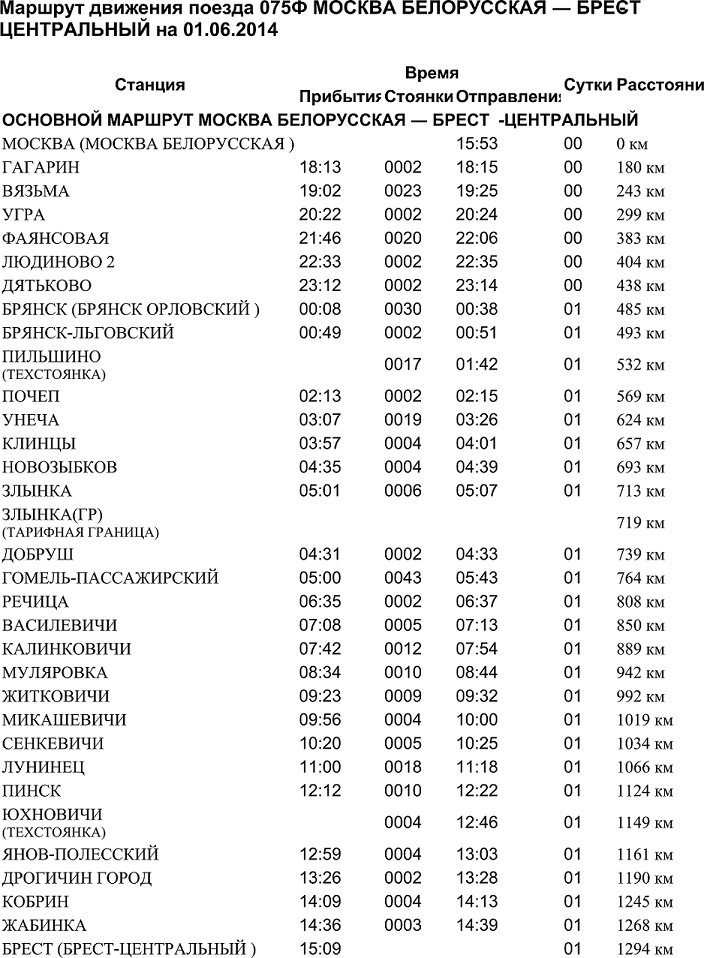 Маршрут движения поезда 075Ф МОСКВА БЕЛОРУССКАЯ — БРЕСТ ЦЕНТРАЛЬНЫЙ на 01.06.2014

| Станция | Время Прибытия | Время Стоянки | Время Отправления | Сутки | Расстояни |
|---|---|---|---|---|---|
| ОСНОВНОЙ МАРШРУТ МОСКВА БЕЛОРУССКАЯ — БРЕСТ -ЦЕНТРАЛЬНЫЙ | | | | | |
| МОСКВА (МОСКВА БЕЛОРУССКАЯ ) | | | 15:53 | 00 | 0 км |
| ГАГАРИН | 18:13 | 0002 | 18:15 | 00 | 180 км |
| ВЯЗЬМА | 19:02 | 0023 | 19:25 | 00 | 243 км |
| УГРА | 20:22 | 0002 | 20:24 | 00 | 299 км |
| ФАЯНСОВАЯ | 21:46 | 0020 | 22:06 | 00 | 383 км |
| ЛЮДИНОВО 2 | 22:33 | 0002 | 22:35 | 00 | 404 км |
| ДЯТЬКОВО | 23:12 | 0002 | 23:14 | 00 | 438 км |
| БРЯНСК (БРЯНСК ОРЛОВСКИЙ ) | 00:08 | 0030 | 00:38 | 01 | 485 км |
| БРЯНСК-ЛЬГОВСКИЙ | 00:49 | 0002 | 00:51 | 01 | 493 км |
| ПИЛЬШИНО (ТЕХСТОЯНКА) | | 0017 | 01:42 | 01 | 532 км |
| ПОЧЕП | 02:13 | 0002 | 02:15 | 01 | 569 км |
| УНЕЧА | 03:07 | 0019 | 03:26 | 01 | 624 км |
| КЛИНЦЫ | 03:57 | 0004 | 04:01 | 01 | 657 км |
| НОВОЗЫБКОВ | 04:35 | 0004 | 04:39 | 01 | 693 км |
| ЗЛЫНКА | 05:01 | 0006 | 05:07 | 01 | 713 км |
| ЗЛЫНКА(ГР) (ТАРИФНАЯ ГРАНИЦА) | | | | | 719 км |
| ДОБРУШ | 04:31 | 0002 | 04:33 | 01 | 739 км |
| ГОМЕЛЬ-ПАССАЖИРСКИЙ | 05:00 | 0043 | 05:43 | 01 | 764 км |
| РЕЧИЦА | 06:35 | 0002 | 06:37 | 01 | 808 км |
| ВАСИЛЕВИЧИ | 07:08 | 0005 | 07:13 | 01 | 850 км |
| КАЛИНКОВИЧИ | 07:42 | 0012 | 07:54 | 01 | 889 км |
| МУЛЯРОВКА | 08:34 | 0010 | 08:44 | 01 | 942 км |
| ЖИТКОВИЧИ | 09:23 | 0009 | 09:32 | 01 | 992 км |
| МИКАШЕВИЧИ | 09:56 | 0004 | 10:00 | 01 | 1019 км |
| СЕНКЕВИЧИ | 10:20 | 0005 | 10:25 | 01 | 1034 км |
| ЛУНИНЕЦ | 11:00 | 0018 | 11:18 | 01 | 1066 км |
| ПИНСК | 12:12 | 0010 | 12:22 | 01 | 1124 км |
| ЮХНОВИЧИ (ТЕХСТОЯНКА) | | 0004 | 12:46 | 01 | 1149 км |
| ЯНОВ-ПОЛЕССКИЙ | 12:59 | 0004 | 13:03 | 01 | 1161 км |
| ДРОГИЧИН ГОРОД | 13:26 | 0002 | 13:28 | 01 | 1190 км |
| КОБРИН | 14:09 | 0004 | 14:13 | 01 | 1245 км |
| ЖАБИНКА | 14:36 | 0003 | 14:39 | 01 | 1268 км |
| БРЕСТ (БРЕСТ-ЦЕНТРАЛЬНЫЙ ) | 15:09 | | | 01 | 1294 км |